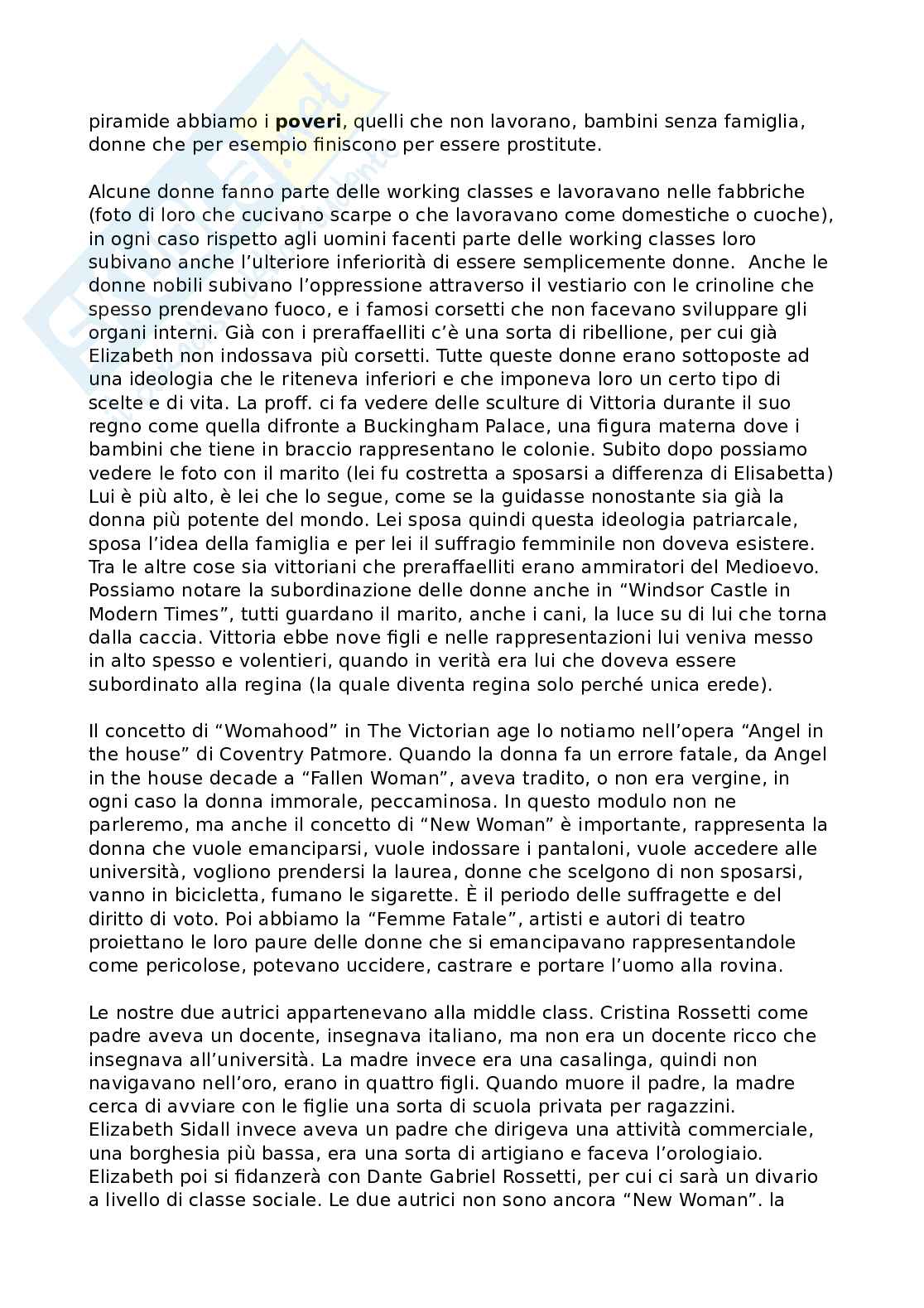 piramide abbiamo i **poveri**, quelli che non lavorano, bambini senza famiglia, donne che per esempio finiscono per essere prostitute.

Alcune donne fanno parte delle working classes e lavoravano nelle fabbriche (foto di loro che cucivano scarpe o che lavoravano come domestiche o cuoche), in ogni caso rispetto agli uomini facenti parte delle working classes loro subivano anche l'ulteriore inferiorità di essere semplicemente donne. Anche le donne nobili subivano l'oppressione attraverso il vestiario con le crinoline che spesso prendevano fuoco, e i famosi corsetti che non facevano sviluppare gli organi interni. Già con i preraffaelliti c'è una sorta di ribellione, per cui già Elizabeth non indossava più corsetti. Tutte queste donne erano sottoposte ad una ideologia che le riteneva inferiori e che imponeva loro un certo tipo di scelte e di vita. La proff. ci fa vedere delle sculture di Vittoria durante il suo regno come quella difronte a Buckingham Palace, una figura materna dove i bambini che tiene in braccio rappresentano le colonie. Subito dopo possiamo vedere le foto con il marito (lei fu costretta a sposarsi a differenza di Elisabetta) Lui è più alto, è lei che lo segue, come se la guidasse nonostante sia già la donna più potente del mondo. Lei sposa quindi questa ideologia patriarcale, sposa l'idea della famiglia e per lei il suffragio femminile non doveva esistere. Tra le altre cose sia vittoriani che preraffaelliti erano ammiratori del Medioevo. Possiamo notare la subordinazione delle donne anche in "Windsor Castle in Modern Times", tutti guardano il marito, anche i cani, la luce su di lui che torna dalla caccia. Vittoria ebbe nove figli e nelle rappresentazioni lui veniva messo in alto spesso e volentieri, quando in verità era lui che doveva essere subordinato alla regina (la quale diventa regina solo perché unica erede).

Il concetto di "Womahood" in The Victorian age lo notiamo nell'opera "Angel in the house" di Coventry Patmore. Quando la donna fa un errore fatale, da Angel in the house decade a "Fallen Woman", aveva tradito, o non era vergine, in ogni caso la donna immorale, peccaminosa. In questo modulo non ne parleremo, ma anche il concetto di "New Woman" è importante, rappresenta la donna che vuole emanciparsi, vuole indossare i pantaloni, vuole accedere alle università, vogliono prendersi la laurea, donne che scelgono di non sposarsi, vanno in bicicletta, fumano le sigarette. È il periodo delle suffragette e del diritto di voto. Poi abbiamo la "Femme Fatale", artisti e autori di teatro proiettano le loro paure delle donne che si emancipavano rappresentandole come pericolose, potevano uccidere, castrare e portare l'uomo alla rovina.

Le nostre due autrici appartenevano alla middle class. Cristina Rossetti come padre aveva un docente, insegnava italiano, ma non era un docente ricco che insegnava all'università. La madre invece era una casalinga, quindi non navigavano nell'oro, erano in quattro figli. Quando muore il padre, la madre cerca di avviare con le figlie una sorta di scuola privata per ragazzini. Elizabeth Sidall invece aveva un padre che dirigeva una attività commerciale, una borghesia più bassa, era una sorta di artigiano e faceva l'orologiaio. Elizabeth poi si fidanzerà con Dante Gabriel Rossetti, per cui ci sarà un divario a livello di classe sociale. Le due autrici non sono ancora "New Woman". la